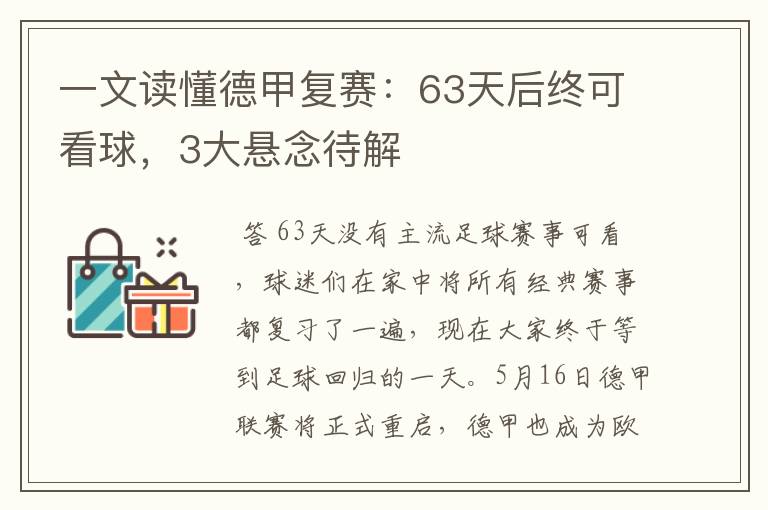 一文读懂德甲复赛：63天后终可看球，3大悬念待解

答 63天没有主流足球赛事可看，球迷们在家中将所有经典赛事都复习了一遍，现在大家终于等到足球回归的一天。5月16日德甲联赛将正式重启，德甲也成为欧